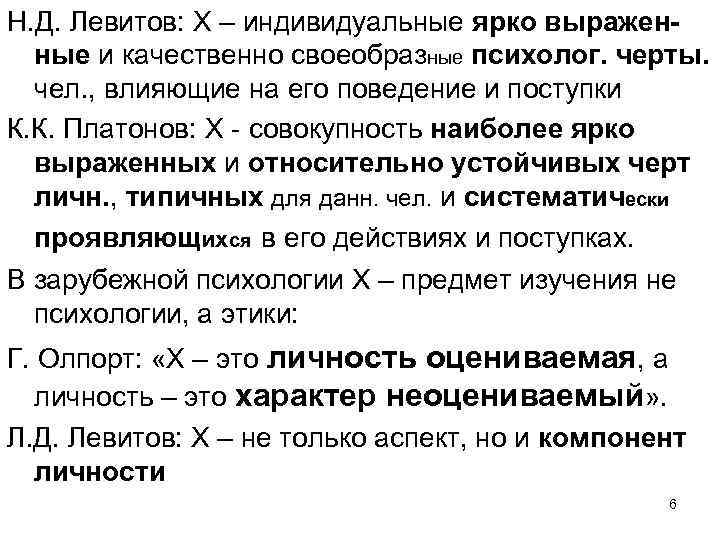 Н.Д. Левитов: Х – индивидуальные ярко выраженные и качественно своеобразные психолог. черты. чел., влияющие на его поведение и поступки

К.К. Платонов: Х - совокупность наиболее ярко выраженных и относительно устойчивых черт личн., типичных для данн. чел. и систематически проявляющихся в его действиях и поступках.

В зарубежной психологии Х – предмет изучения не психологии, а этики:

Г. Олпорт: «Х – это личность оцениваемая, а личность – это характер неоцениваемый».

Л.Д. Левитов: Х – не только аспект, но и компонент личности

6